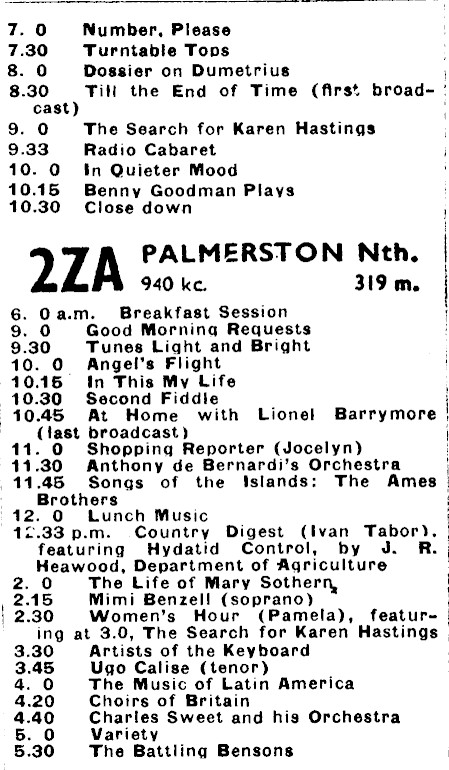 7. 0 Number, Please
7.30 Turntable Tops
8. 0 Dossier on Dumetrius
8.30 Till the End of Time (first broadcast)
9. 0 The Search for Karen Hastings
9.33 Radio Cabaret
10. 0 In Quieter Mood
10.15 Benny Goodman Plays
10.30 Close down

2ZA PALMERSTON Nth.
940 kc. 319 m.

6. 0 a.m. Breakfast Session
9. 0 Good Morning Requests
9.30 Tunes Light and Bright
10. 0 Angel's Flight
10.15 In This My Life
10.30 Second Fiddle
10.45 At Home with Lionel Barrymore (last broadcast)
11. 0 Shopping Reporter (Jocelyn)
11.30 Anthony de Bernardi's Orchestra
11.45 Songs of the Islands: The Ames Brothers
12. 0 Lunch Music
12.33 p.m. Country Digest (Ivan Tabor), featuring Hydatid Control, by J. R. Heawood, Department of Agriculture
2. 0 The Life of Mary Sothern
2.15 Mimi Benzell (soprano)
2.30 Women's Hour (Pamela), featuring at 3.0, The Search for Karen Hastings
3.30 Artists of the Keyboard
3.45 Ugo Calise (tenor)
4. 0 The Music of Latin America
4.20 Choirs of Britain
4.40 Charles Sweet and his Orchestra
5. 0 Variety
5.30 The Battling Bensons